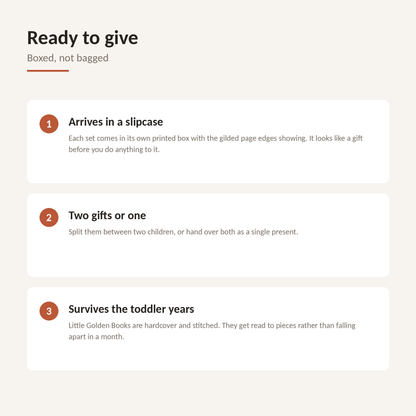 Ready to give

Boxed, not bagged

1

Arrives in a slipcase

Each set comes in its own printed box with the gilded page edges showing. It looks like a gift before you do anything to it.

2

Two gifts or one

Split them between two children, or hand over both as a single present.

3

Survives the toddler years

Little Golden Books are hardcover and stitched. They get read to pieces rather than falling apart in a month.